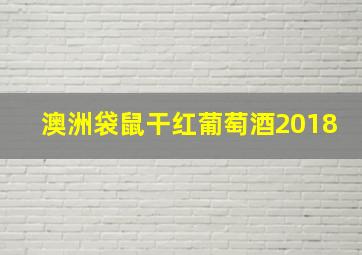 澳洲袋鼠干红葡萄酒2018